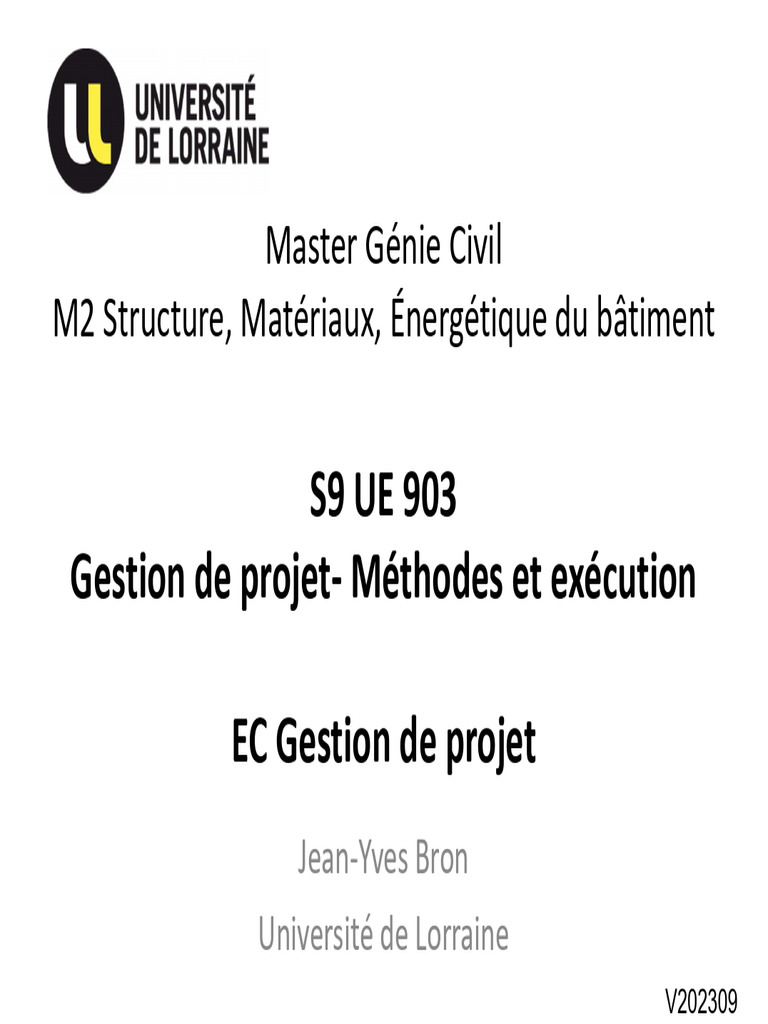 UNIVERSITÉ DE LORRAINE

Master Génie Civil
M2 Structure, Matériaux, Énergétique du bâtiment

S9 UE 903
Gestion de projet- Méthodes et exécution

EC Gestion de projet

Jean-Yves Bron
Université de Lorraine

V202309